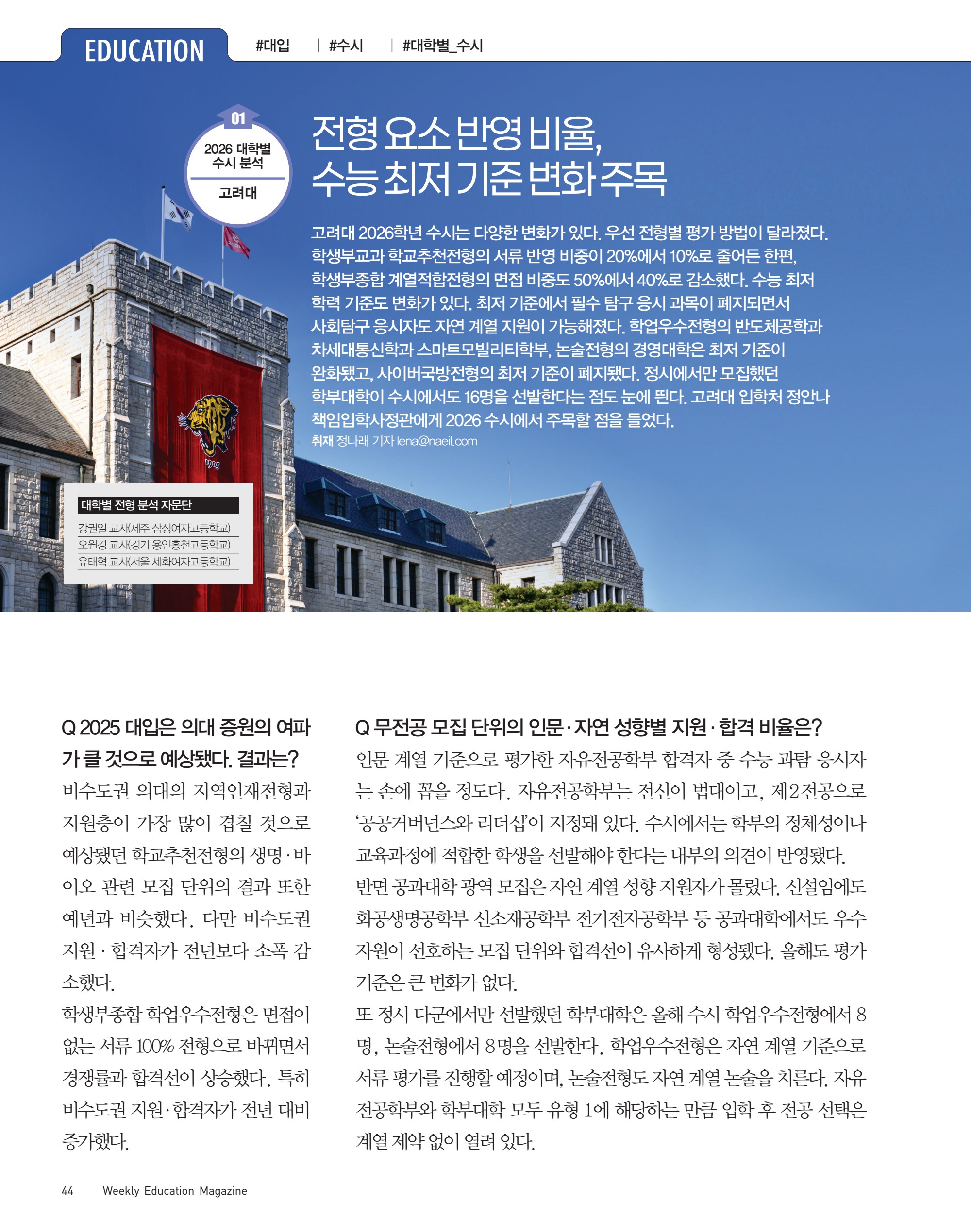 EDUCATION #대입 | #수시 | #대학별_수시

01
2026 대학별 수시 분석
고려대

전형 요소 반영 비율, 수능 최저 기준 변화 주목

고려대 2026학년 수시는 다양한 변화가 있다. 우선 전형별 평가 방법이 달라졌다. 학생부교과 학교추천전형의 서류 반영 비중이 20%에서 10%로 줄어든 한편, 학생부종합 계열적합전형의 면접 비중도 50%에서 40%로 감소했다. 수능 최저 학력 기준도 변화가 있다. 최저 기준에서 필수 탐구 응시 과목이 폐지되면서 사회탐구 응시자도 자연 계열 지원이 가능해졌다. 학업우수전형의 반도체공학과 차세대통신학과 스마트모빌리티학부, 논술전형의 경영대학은 최저 기준이 완화됐고, 사이버국방전형의 최저 기준이 폐지됐다. 정시에서만 모집했던 학부대학이 수시에서도 16명을 선발한다는 점도 눈에 띈다. 고려대 입학처 정안나 책임입학사정관에게 2026 수시에서 주목할 점을 들었다.
취재 정나래 기자 lena@naeil.com

1905

대학별 전형 분석 자문단
강권일 교사(제주 삼성여자고등학교)
오원경 교사(경기 용인홍천고등학교)
유태혁 교사(서울 세화여자고등학교)

Q 2025 대입은 의대 증원의 여파가 클 것으로 예상됐다. 결과는?
비수도권 의대의 지역인재전형과 지원층이 가장 많이 겹칠 것으로 예상됐던 학교추천전형의 생명·바이오 관련 모집 단위의 결과 또한 예년과 비슷했다. 다만 비수도권 지원·합격자가 전년보다 소폭 감소했다.
학생부종합 학업우수전형은 면접이 없는 서류 100% 전형으로 바뀌면서 경쟁률과 합격선이 상승했다. 특히 비수도권 지원·합격자가 전년 대비 증가했다.

Q 무전공 모집 단위의 인문·자연 성향별 지원·합격 비율은?
인문 계열 기준으로 평가한 자유전공학부 합격자 중 수능 과탐 응시자는 손에 꼽을 정도다. 자유전공학부는 전신이 법대이고, 제2전공으로 '공공거버넌스와 리더십'이 지정돼 있다. 수시에서는 학부의 정체성이나 교육과정에 적합한 학생을 선발해야 한다는 내부의 의견이 반영됐다.
반면 공과대학 광역 모집은 자연 계열 성향 지원자가 몰렸다. 신설임에도 화공생명공학부 신소재공학부 전기전자공학부 등 공과대학에서도 우수 자원이 선호하는 모집 단위와 합격선이 유사하게 형성됐다. 올해도 평가 기준은 큰 변화가 없다.
또 정시 다군에서만 선발했던 학부대학은 올해 수시 학업우수전형에서 8명, 논술전형에서 8명을 선발한다. 학업우수전형은 자연 계열 기준으로 서류 평가를 진행할 예정이며, 논술전형도 자연 계열 논술을 치른다. 자유전공학부와 학부대학 모두 유형 1에 해당하는 만큼 입학 후 전공 선택은 계열 제약 없이 열려 있다.

44 Weekly Education Magazine